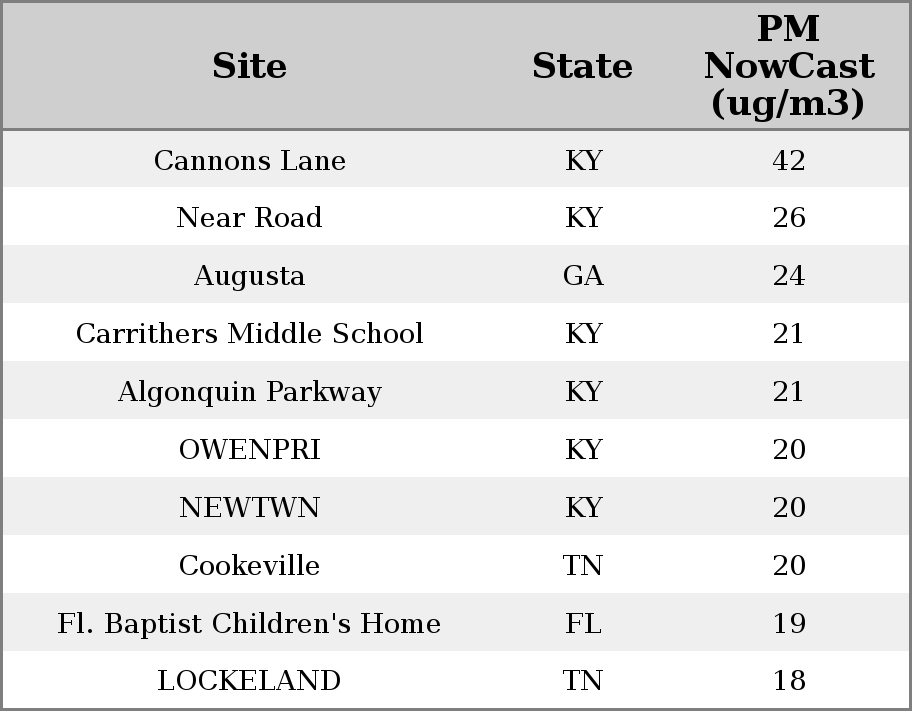 | Site | State | PM NowCast (ug/m3) |
|---|---|---|
| Cannons Lane | KY | 42 |
| Near Road | KY | 26 |
| Augusta | GA | 24 |
| Carrithers Middle School | KY | 21 |
| Algonquin Parkway | KY | 21 |
| OWENPRI | KY | 20 |
| NEWTWN | KY | 20 |
| Cookeville | TN | 20 |
| Fl. Baptist Children's Home | FL | 19 |
| LOCKELAND | TN | 18 |